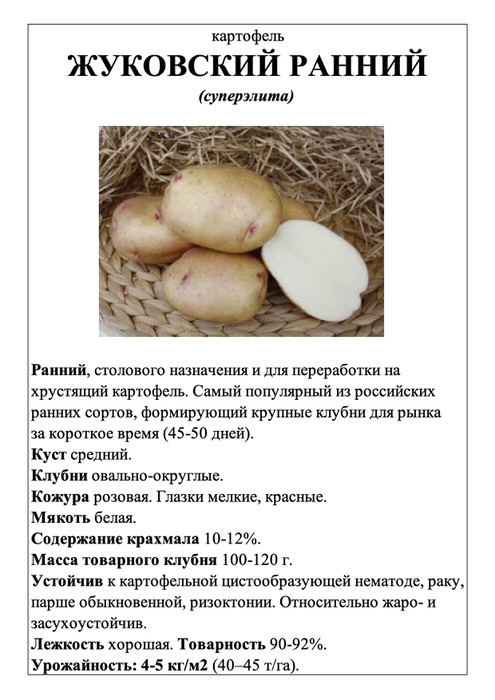 картофель
ЖУКОВСКИЙ РАННИЙ
(суперэлита)

Ранний, столового назначения и для переработки на хрустящий картофель. Самый популярный из российских ранних сортов, формирующий крупные клубни для рынка за короткое время (45-50 дней).
Куст средний.
Клубни овально-округлые.
Кожура розовая. Глазки мелкие, красные.
Мякоть белая.
Содержание крахмала 10-12%.
Масса товарного клубня 100-120 г.
Устойчив к картофельной цистообразующей нематоде, раку, парше обыкновенной, ризоктонии. Относительно жаро- и засухоустойчив.
Лежкость хорошая. Товарность 90-92%.
Урожайность: 4-5 кг/м2 (40–45 т/га).